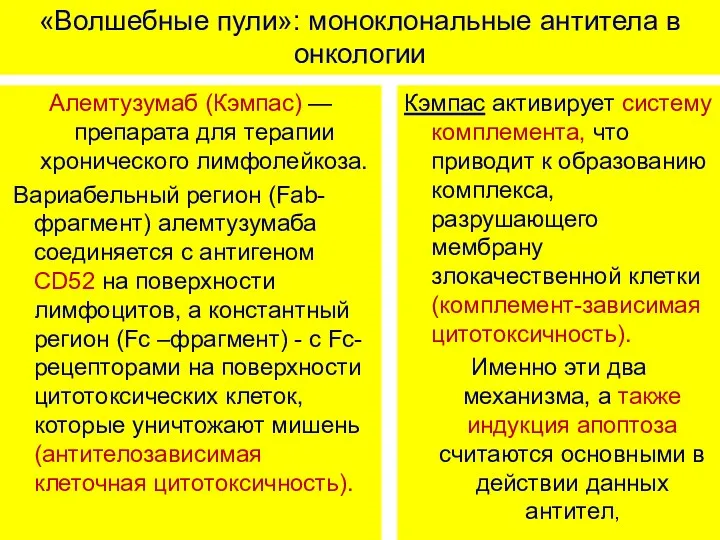 «Волшебные пули»: моноклональные антитела в онкологии

Алемтузумаб (Кэмпас) — препарата для терапии хронического лимфолейкоза.

Вариабельный регион (Fab-фрагмент) алемтузумаба соединяется с антигеном CD52 на поверхности лимфоцитов, а константный регион (Fc –фрагмент) - с Fc-рецепторами на поверхности цитотоксических клеток, которые уничтожают мишень (антителозависимая клеточная цитотоксичность).

Кэмпас активирует систему комплемента, что приводит к образованию комплекса, разрушающего мембрану злокачественной клетки (комплемент-зависимая цитотоксичность).

Именно эти два механизма, а также индукция апоптоза считаются основными в действии данных антител,